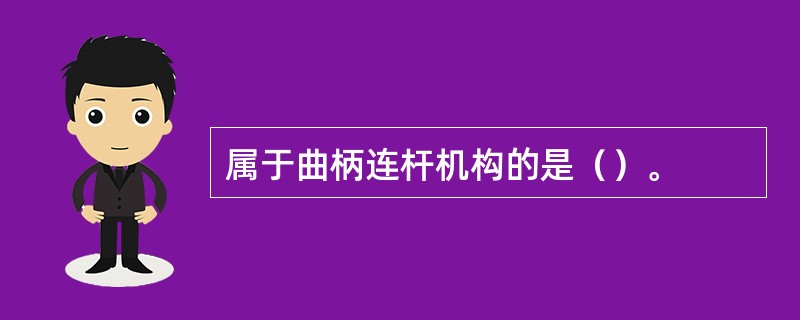 属于曲柄连杆机构的是（）。